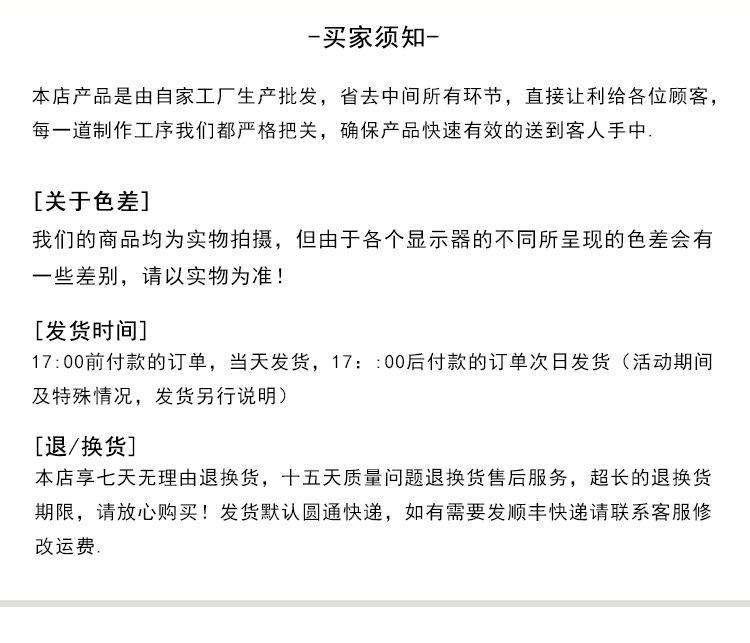 -买家须知-

本店产品是由自家工厂生产批发，省去中间所有环节，直接让利给各位顾客，每一道制作工序我们都严格把关，确保产品快速有效的送到客人手中.

[关于色差]
我们的商品均为实物拍摄，但由于各个显示器的不同所呈现的色差会有一些差别，请以实物为准！

[发货时间]
17:00前付款的订单，当天发货，17：:00后付款的订单次日发货（活动期间及特殊情况，发货另行说明）

[退/换货]
本店享七天无理由退换货，十五天质量问题退换货售后服务，超长的退换货期限，请放心购买！发货默认圆通快递，如有需要发顺丰快递请联系客服修改运费.